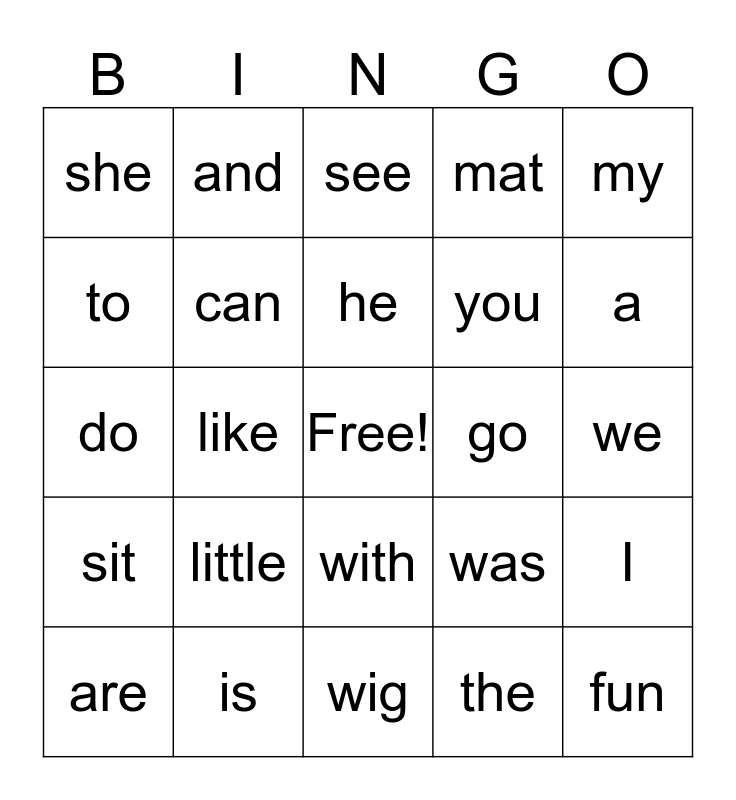 | B | I | N | G | O |
|---|---|---|---|---|
| she | and | see | mat | my |
| to | can | he | you | a |
| do | like | Free! | go | we |
| sit | little | with | was | I |
| are | is | wig | the | fun |